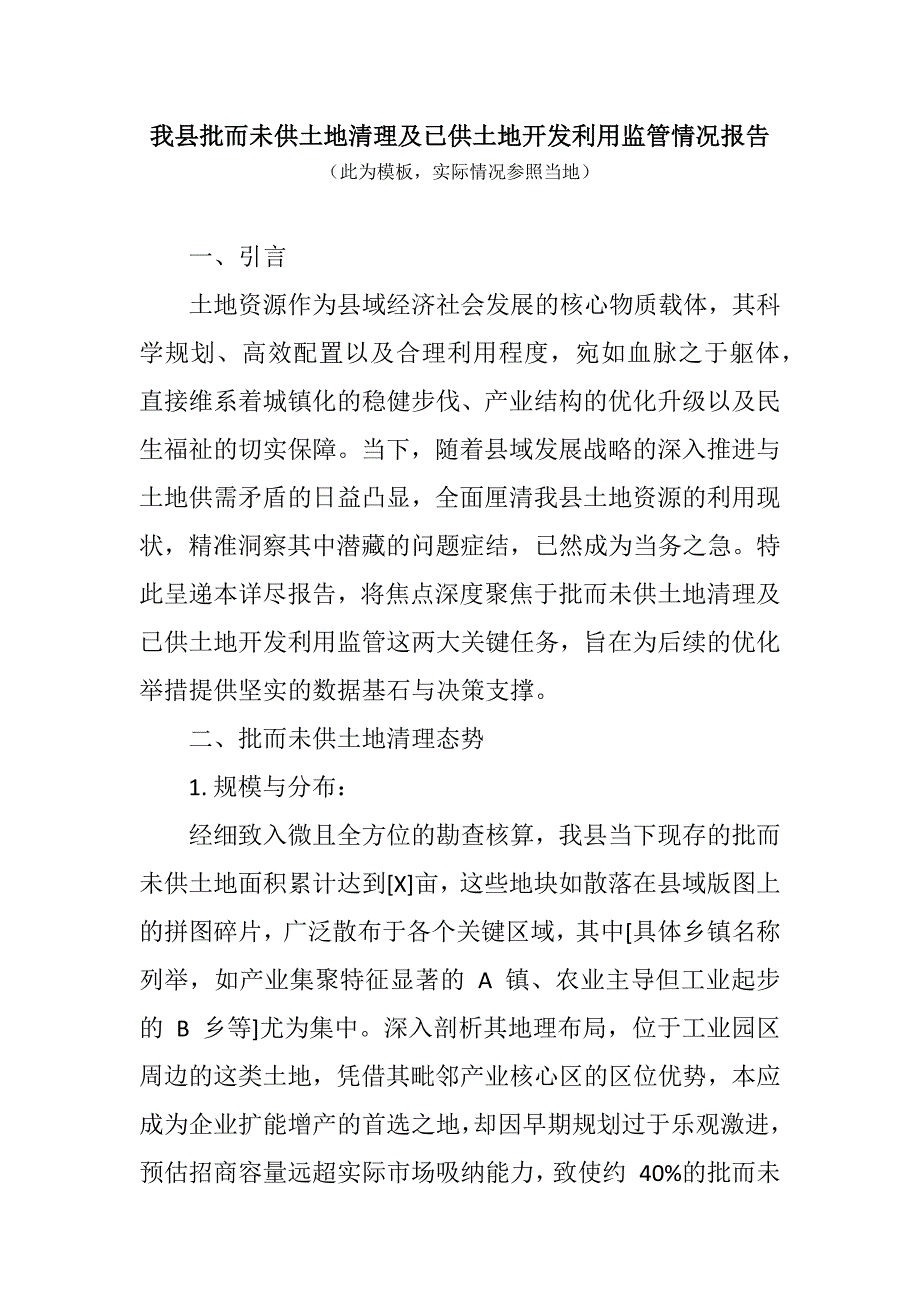 我县批而未供土地清理及已供土地开发利用监管情况报告

（此为模板，实际情况参照当地）

一、引言

土地资源作为县域经济社会发展的核心物质载体，其科学规划、高效配置以及合理利用程度，宛如血脉之于躯体，直接维系着城镇化的稳健步伐、产业结构的优化升级以及民生福祉的切实保障。当下，随着县域发展战略的深入推进与土地供需矛盾的日益凸显，全面厘清我县土地资源的利用现状，精准洞察其中潜藏的问题症结，已然成为当务之急。特此呈递本详尽报告，将焦点深度聚焦于批而未供土地清理及已供土地开发利用监管这两大关键任务，旨在为后续的优化举措提供坚实的数据基石与决策支撑。

二、批而未供土地清理态势

1. 规模与分布：

经细致入微且全方位的勘查核算，我县当下现存的批而未供土地面积累计达到[X]亩，这些地块如散落在县域版图上的拼图碎片，广泛散布于各个关键区域，其中[具体乡镇名称列举，如产业集聚特征显著的 A 镇、农业主导但工业起步的 B 乡等]尤为集中。深入剖析其地理布局，位于工业园区周边的这类土地，凭借其毗邻产业核心区的区位优势，本应成为企业扩能增产的首选之地，却因早期规划过于乐观激进，预估招商容量远超实际市场吸纳能力，致使约 40%的批而未